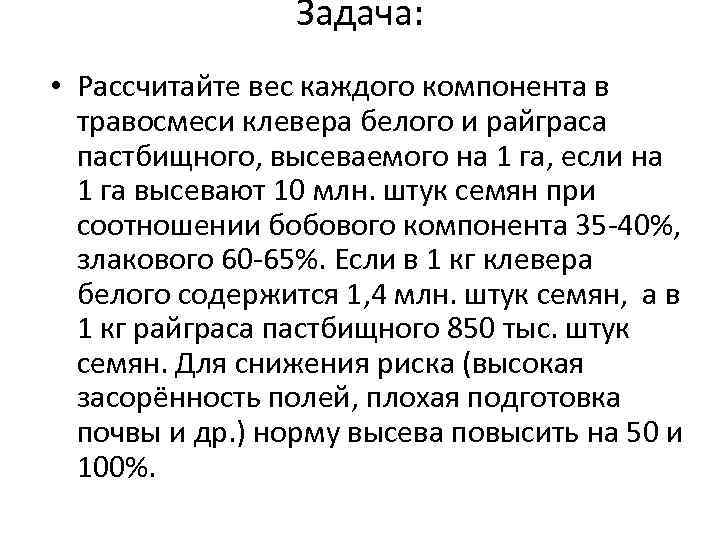 Задача:

• Рассчитайте вес каждого компонента в травосмеси клевера белого и райграса пастбищного, высеваемого на 1 га, если на 1 га высевают 10 млн. штук семян при соотношении бобового компонента 35-40%, злакового 60-65%. Если в 1 кг клевера белого содержится 1,4 млн. штук семян, а в 1 кг райграса пастбищного 850 тыс. штук семян. Для снижения риска (высокая засорённость полей, плохая подготовка почвы и др.) норму высева повысить на 50 и 100%.